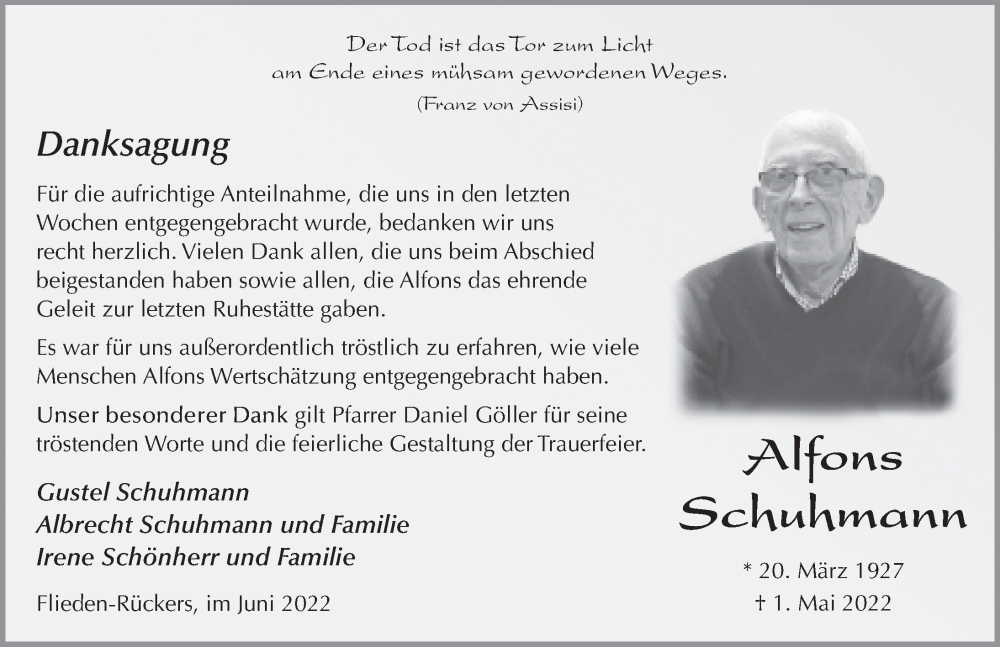 Der Tod ist das Tor zum Licht
am Ende eines mühsam gewordenen Weges.
(Franz von Assisi)

Danksagung

Für die aufrichtige Anteilnahme, die uns in den letzten Wochen entgegengebracht wurde, bedanken wir uns recht herzlich. Vielen Dank allen, die uns beim Abschied beigestanden haben sowie allen, die Alfons das ehrende Geleit zur letzten Ruhestätte gaben.

Es war für uns außerordentlich tröstlich zu erfahren, wie viele Menschen Alfons Wertschätzung entgegengebracht haben.

Unser besonderer Dank gilt Pfarrer Daniel Göller für seine tröstenden Worte und die feierliche Gestaltung der Trauerfeier.

Gustel Schuhmann
Albrecht Schuhmann und Familie
Irene Schönherr und Familie

Flieden-Rückers, im Juni 2022

Alfons
Schuhmann

* 20. März 1927
† 1. Mai 2022